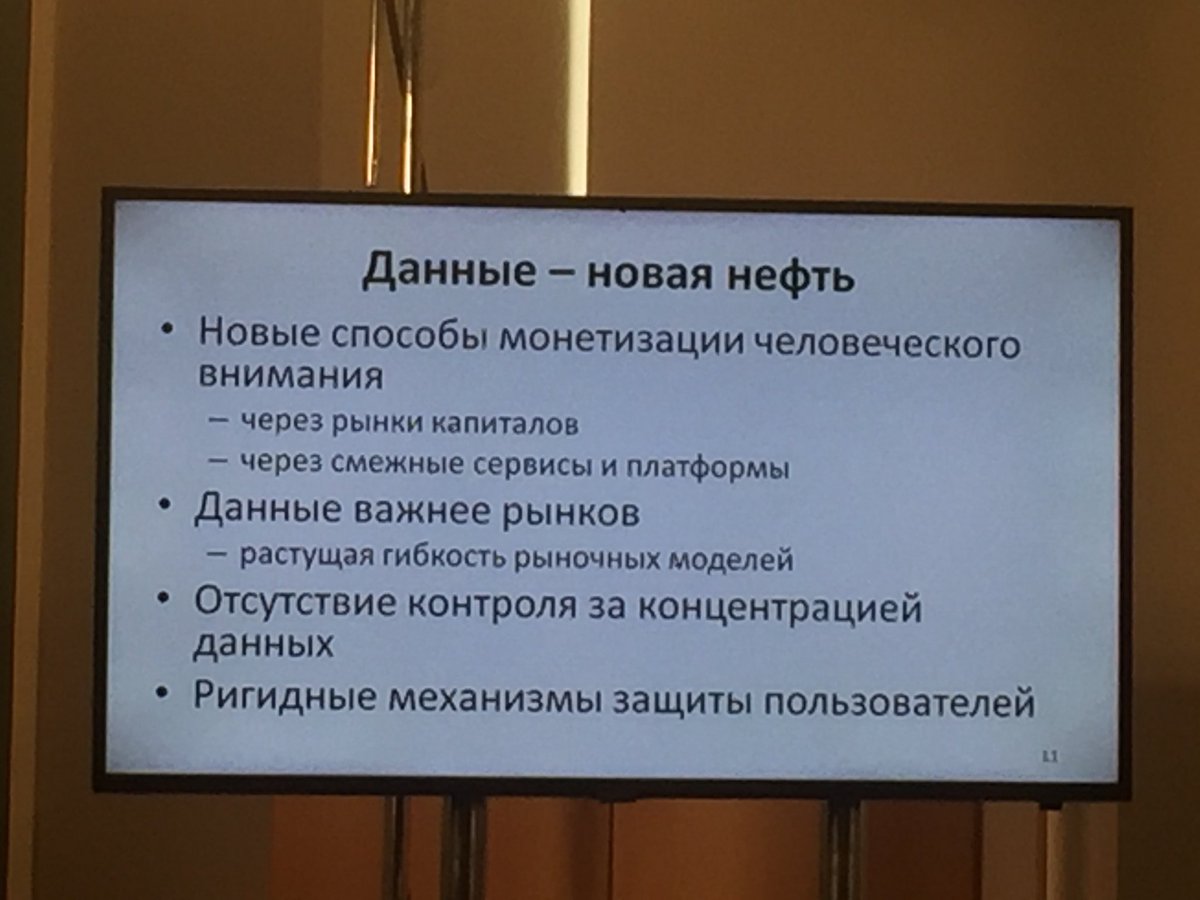 Данные – новая нефть

• Новые способы монетизации человеческого внимания
– через рынки капиталов
– через смежные сервисы и платформы
• Данные важнее рынков
– растущая гибкость рыночных моделей
• Отсутствие контроля за концентрацией данных
• Ригидные механизмы защиты пользователей

11